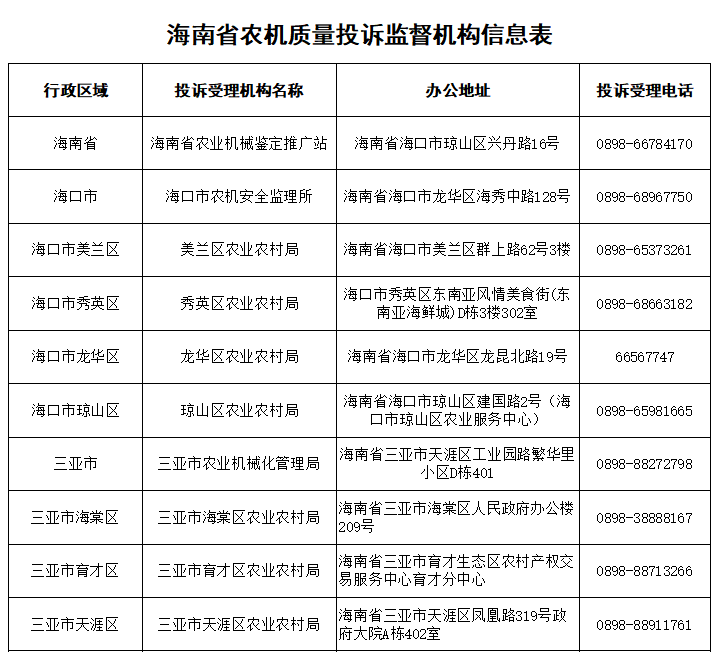 海南省农机质量投诉监督机构信息表

| 行政区域 | 投诉受理机构名称 | 办公地址 | 投诉受理电话 |
|---|---|---|---|
| 海南省 | 海南省农业机械鉴定推广站 | 海南省海口市琼山区兴丹路16号 | 0898-66784170 |
| 海口市 | 海口市农机安全监理所 | 海南省海口市龙华区海秀中路128号 | 0898-68967750 |
| 海口市美兰区 | 美兰区农业农村局 | 海南省海口市美兰区群上路62号3楼 | 0898-65373261 |
| 海口市秀英区 | 秀英区农业农村局 | 海口市秀英区东南亚风情美食街(东南亚海鲜城)D栋3楼302室 | 0898-68663182 |
| 海口市龙华区 | 龙华区农业农村局 | 海南省海口市龙华区龙昆北路19号 | 66567747 |
| 海口市琼山区 | 琼山区农业农村局 | 海南省海口市琼山区建国路2号（海口市琼山区农业服务中心） | 0898-65981665 |
| 三亚市 | 三亚市农业机械化管理局 | 海南省三亚市天涯区工业园路繁华里小区D栋401 | 0898-88272798 |
| 三亚市海棠区 | 三亚市海棠区农业农村局 | 海南省三亚市海棠区人民政府办公楼209号 | 0898-38888167 |
| 三亚市育才区 | 三亚市育才区农业农村局 | 海南省三亚市育才生态区农村产权交易服务中心育才分中心 | 0898-88713266 |
| 三亚市天涯区 | 三亚市天涯区农业农村局 | 海南省三亚市天涯区凤凰路319号政府大院A栋402室 | 0898-88911761 |